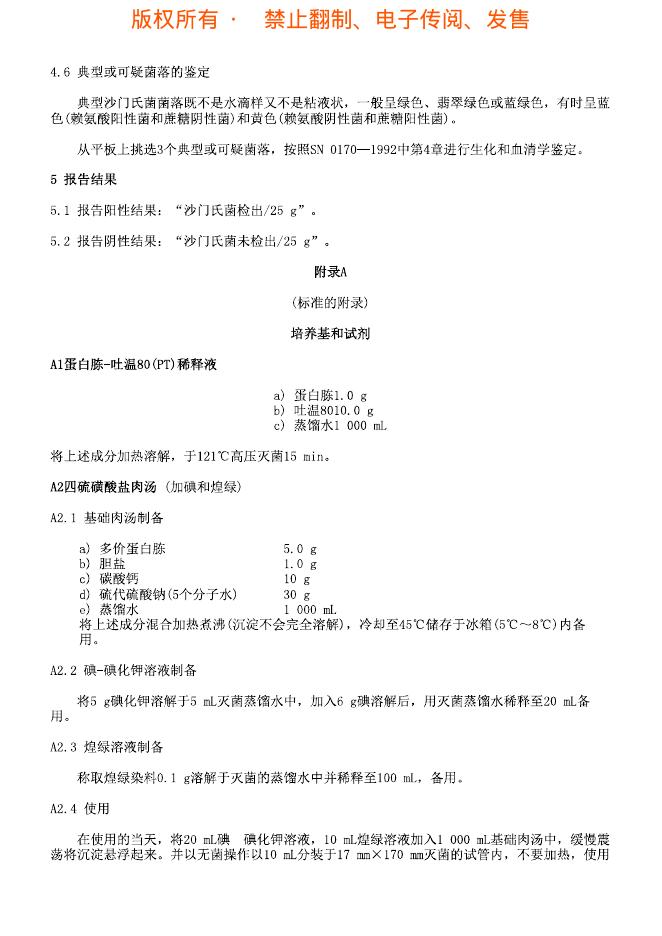 版权所有 · 禁止翻制、电子传阅、发售

4.6 典型或可疑菌落的鉴定

典型沙门氏菌菌落既不是水滴样又不是粘液状，一般呈绿色、翡翠绿色或蓝绿色，有时呈蓝色(赖氨酸阳性菌和蔗糖阴性菌)和黄色(赖氨酸阴性菌和蔗糖阳性菌)。

从平板上挑选3个典型或可疑菌落，按照SN 0170—1992中第4章进行生化和血清学鉴定。

5 报告结果

5.1 报告阳性结果：“沙门氏菌检出/25 g”。

5.2 报告阴性结果：“沙门氏菌未检出/25 g”。

附录A

(标准的附录)

培养基和试剂

A1蛋白胨-吐温80(PT)稀释液

a) 蛋白胨1.0 g
b) 吐温8010.0 g
c) 蒸馏水1 000 mL

将上述成分加热溶解，于121℃高压灭菌15 min。

A2四硫磺酸盐肉汤 (加碘和煌绿)

A2.1 基础肉汤制备

a) 多价蛋白胨 5.0 g
b) 胆盐 1.0 g
c) 碳酸钙 10 g
d) 硫代硫酸钠(5个分子水) 30 g
e) 蒸馏水 1 000 mL
将上述成分混合加热煮沸(沉淀不会完全溶解)，冷却至45℃储存于冰箱(5℃～8℃)内备用。

A2.2 碘-碘化钾溶液制备

将5 g碘化钾溶解于5 mL灭菌蒸馏水中，加入6 g碘溶解后，用灭菌蒸馏水稀释至20 mL备用。

A2.3 煌绿溶液制备

称取煌绿染料0.1 g溶解于灭菌的蒸馏水中并稀释至100 mL，备用。

A2.4 使用

在使用的当天，将20 mL碘 碘化钾溶液，10 mL煌绿溶液加入1 000 mL基础肉汤中，缓慢震荡将沉淀悬浮起来。并以无菌操作以10 mL分装于17 mm×170 mm灭菌的试管内，不要加热，使用